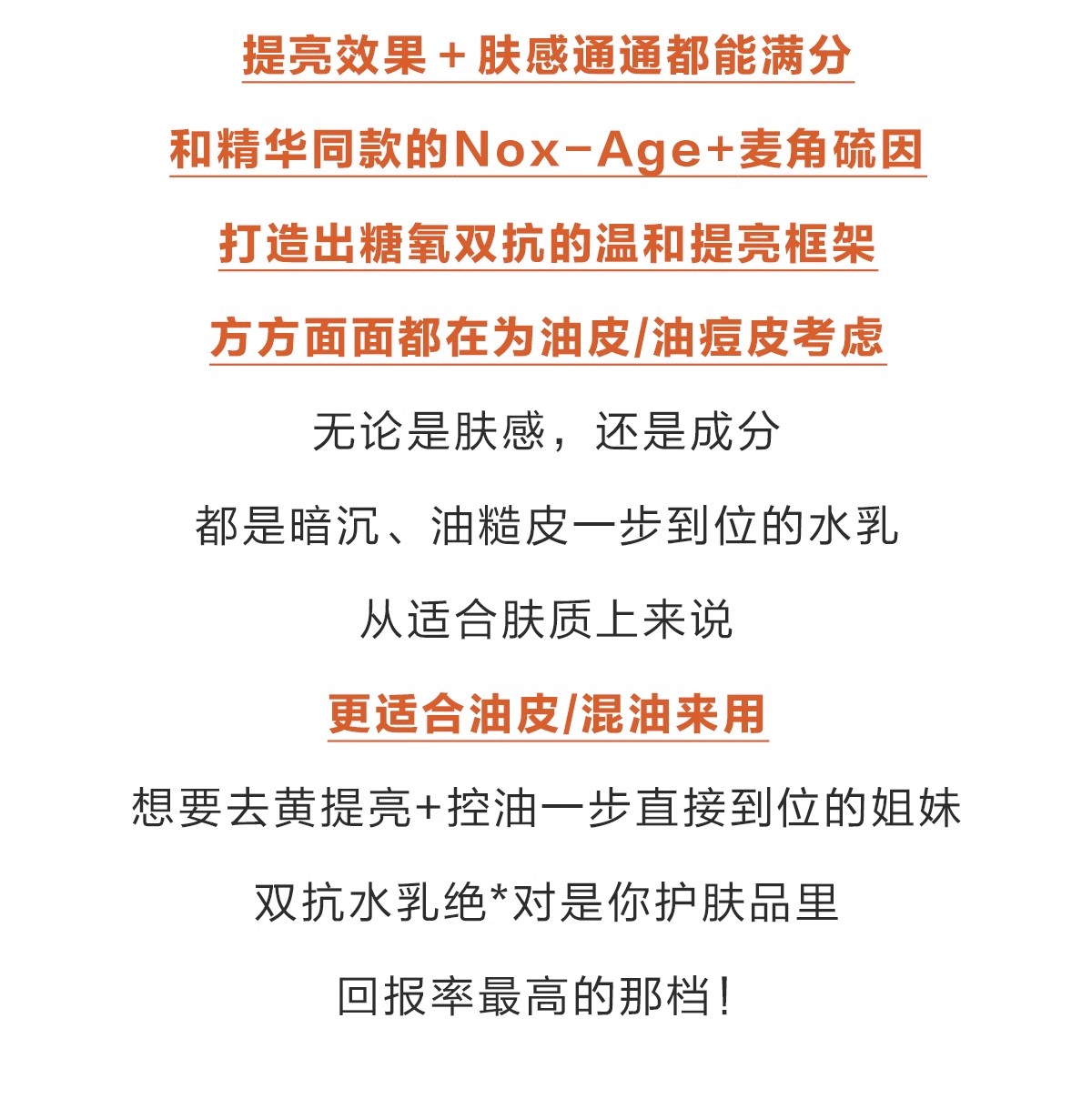 提亮效果＋肤感通通都能满分

和精华同款的Nox-Age+麦角硫因

打造出糖氧双抗的温和提亮框架

方方面面都在为油皮/油痘皮考虑

无论是肤感，还是成分

都是暗沉、油糙皮一步到位的水乳

从适合肤质上来说

更适合油皮/混油来用

想要去黄提亮+控油一步直接到位的姐妹

双抗水乳绝*对是你护肤品里

回报率最高的那档！